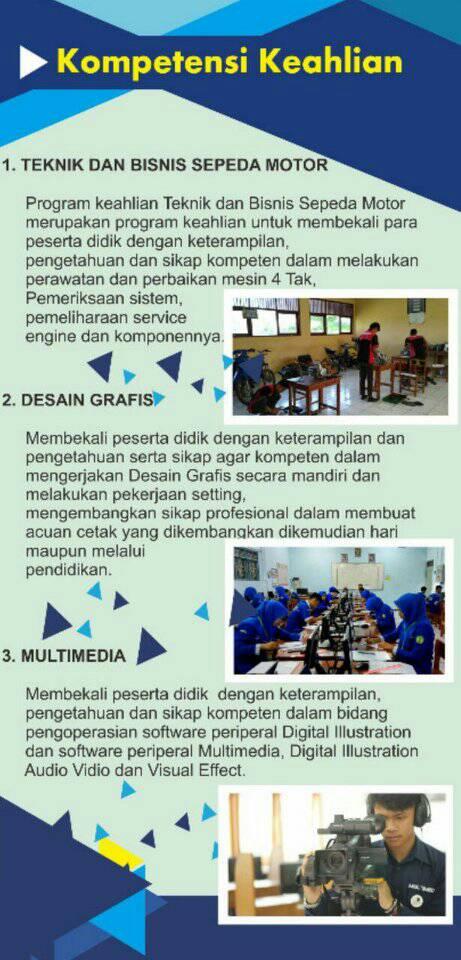 Kompetensi Keahlian

1. TEKNIK DAN BISNIS SEPEDA MOTOR

Program keahlian Teknik dan Bisnis Sepeda Motor merupakan program keahlian untuk membekali para peserta didik dengan keterampilan, pengetahuan dan sikap kompeten dalam melakukan perawatan dan perbaikan mesin 4 Tak, Pemeriksaan sistem, pemeliharaan service engine dan komponennya.

2. DESAIN GRAFIS

Membekali peserta didik dengan keterampilan dan pengetahuan serta sikap agar kompeten dalam mengerjakan Desain Grafis secara mandiri dan melakukan pekerjaan setting, mengembangkan sikap profesional dalam membuat acuan cetak yang dikembangkan dikemudian hari maupun melalui pendidikan.

3. MULTIMEDIA

Membekali peserta didik dengan keterampilan, pengetahuan dan sikap kompeten dalam bidang pengoperasian software periperal Digital Illustration dan software periperal Multimedia, Digital Illustration Audio Vidio dan Visual Effect.